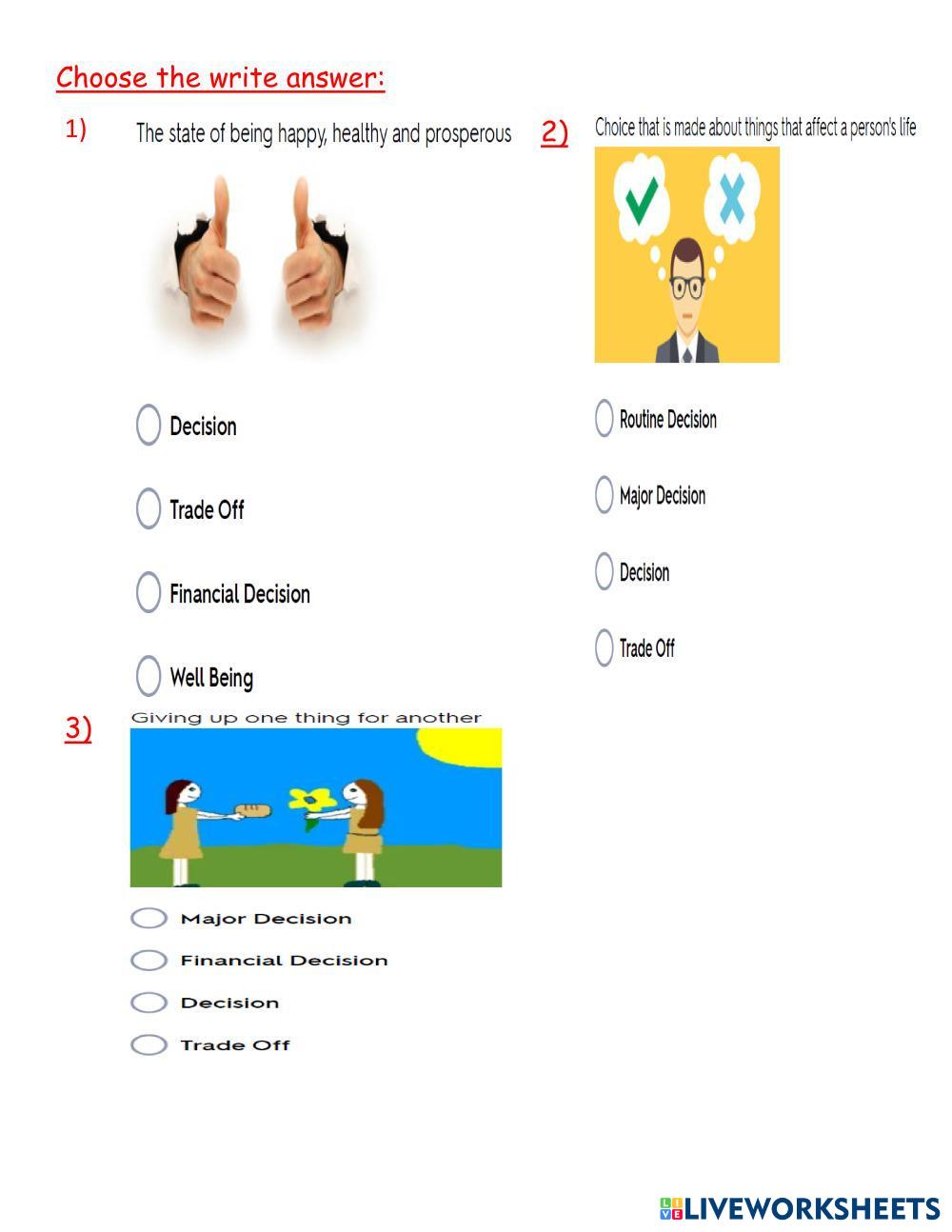 Choose the write answer:

1) The state of being happy, healthy and prosperous

Decision

Trade Off

Financial Decision

Well Being

2) Choice that is made about things that affect a person's life

Routine Decision

Major Decision

Decision

Trade Off

3) Giving up one thing for another

Major Decision

Financial Decision

Decision

Trade Off

LIVEWORKSHEETS